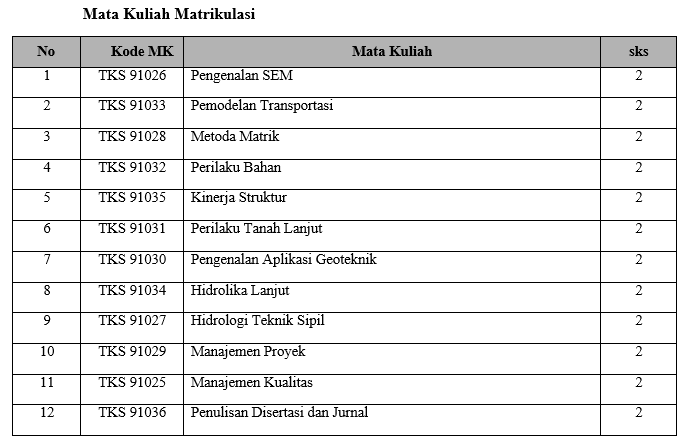 Mata Kuliah Matrikulasi

| No | Kode MK | Mata Kuliah | sks |
|---|---|---|---|
| 1 | TKS 91026 | Pengenalan SEM | 2 |
| 2 | TKS 91033 | Pemodelan Transportasi | 2 |
| 3 | TKS 91028 | Metoda Matrik | 2 |
| 4 | TKS 91032 | Perilaku Bahan | 2 |
| 5 | TKS 91035 | Kinerja Struktur | 2 |
| 6 | TKS 91031 | Perilaku Tanah Lanjut | 2 |
| 7 | TKS 91030 | Pengenalan Aplikasi Geoteknik | 2 |
| 8 | TKS 91034 | Hidrolika Lanjut | 2 |
| 9 | TKS 91027 | Hidrologi Teknik Sipil | 2 |
| 10 | TKS 91029 | Manajemen Proyek | 2 |
| 11 | TKS 91025 | Manajemen Kualitas | 2 |
| 12 | TKS 91036 | Penulisan Disertasi dan Jurnal | 2 |